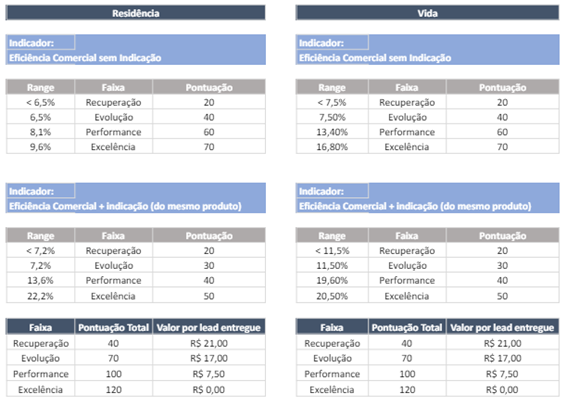 Residência

Indicador:
Eficiência Comercial sem Indicação

| Range | Faixa | Pontuação |
|---|---|---|
| < 6,5% | Recuperação | 20 |
| 6,5% | Evolução | 40 |
| 8,1% | Performance | 60 |
| 9,6% | Excelência | 70 |

Indicador:
Eficiência Comercial + indicação (do mesmo produto)

| Range | Faixa | Pontuação |
|---|---|---|
| < 7,2% | Recuperação | 20 |
| 7,2% | Evolução | 30 |
| 13,6% | Performance | 40 |
| 22,2% | Excelência | 50 |

| Faixa | Pontuação Total | Valor por lead entregue |
|---|---|---|
| Recuperação | 40 | R$ 21,00 |
| Evolução | 70 | R$ 17,00 |
| Performance | 100 | R$ 7,50 |
| Excelência | 120 | R$ 0,00 |

Vida

Indicador:
Eficiência Comercial sem Indicação

| Range | Faixa | Pontuação |
|---|---|---|
| < 7,5% | Recuperação | 20 |
| 7,50% | Evolução | 40 |
| 13,40% | Performance | 60 |
| 16,80% | Excelência | 70 |

Indicador:
Eficiência Comercial + indicação (do mesmo produto)

| Range | Faixa | Pontuação |
|---|---|---|
| < 11,5% | Recuperação | 20 |
| 11,50% | Evolução | 30 |
| 19,60% | Performance | 40 |
| 20,50% | Excelência | 50 |

| Faixa | Pontuação Total | Valor por lead entregue |
|---|---|---|
| Recuperação | 40 | R$ 21,00 |
| Evolução | 70 | R$ 17,00 |
| Performance | 100 | R$ 7,50 |
| Excelência | 120 | R$ 0,00 |